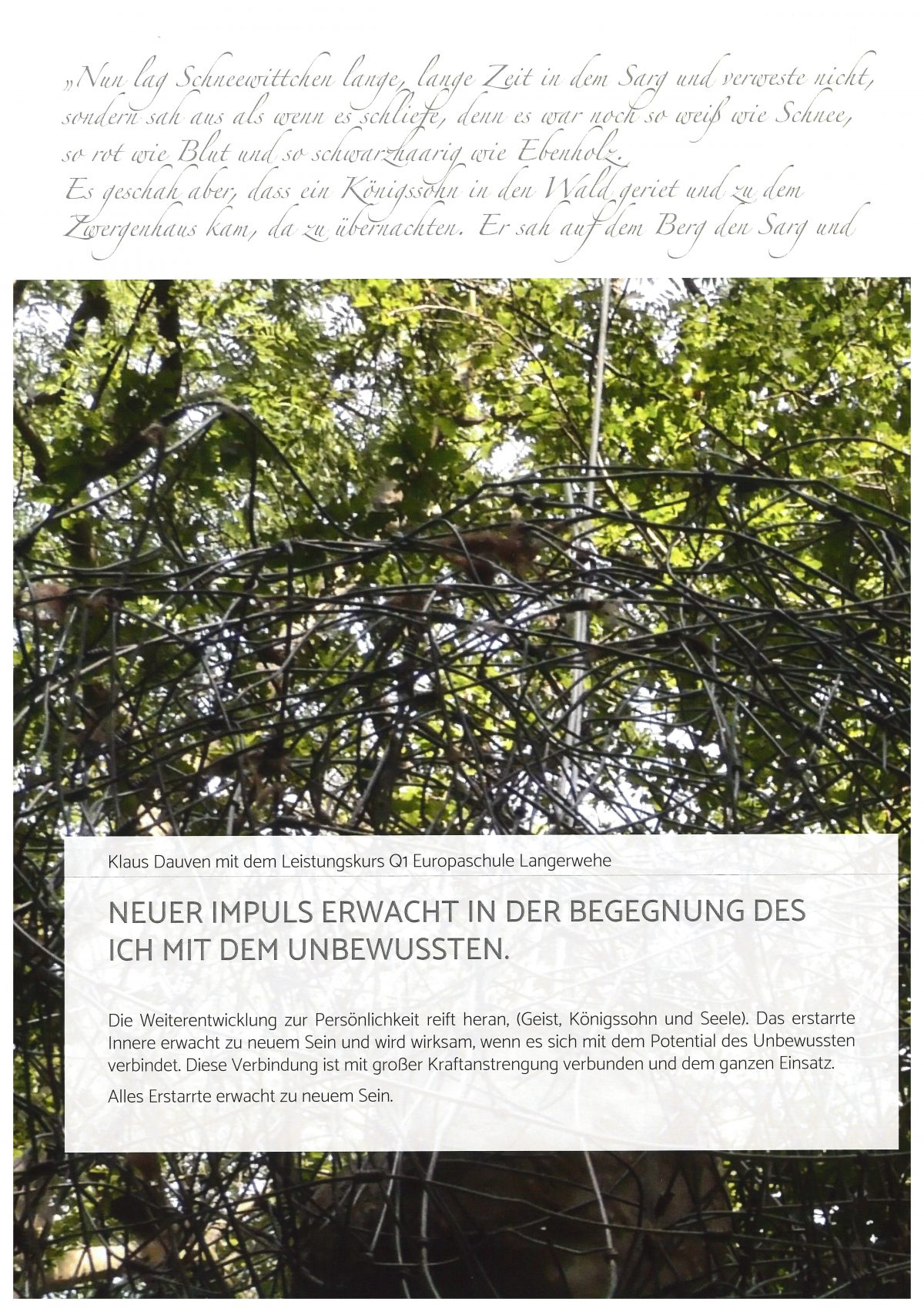 „Nun lag Schneewittchen lange, lange Zeit in dem Sarg und verweste nicht, sondern sah aus als wenn es schliefe, denn es war noch so weiß wie Schnee, so rot wie Blut und so schwarzhaarig wie Ebenholz.
Es geschah aber, dass ein Königssohn in den Wald geriet und zu dem Zwergenhaus kam, da zu übernachten. Er sah auf dem Berg den Sarg und

Klaus Dauven mit dem Leistungskurs Q1 Europaschule Langerwehe

NEUER IMPULS ERWACHT IN DER BEGEGNUNG DES ICH MIT DEM UNBEWUSSTEN.

Die Weiterentwicklung zur Persönlichkeit reift heran, (Geist, Königssohn und Seele). Das erstarrte Innere erwacht zu neuem Sein und wird wirksam, wenn es sich mit dem Potential des Unbewussten verbindet. Diese Verbindung ist mit großer Kraftanstrengung verbunden und dem ganzen Einsatz.

Alles Erstarrte erwacht zu neuem Sein.